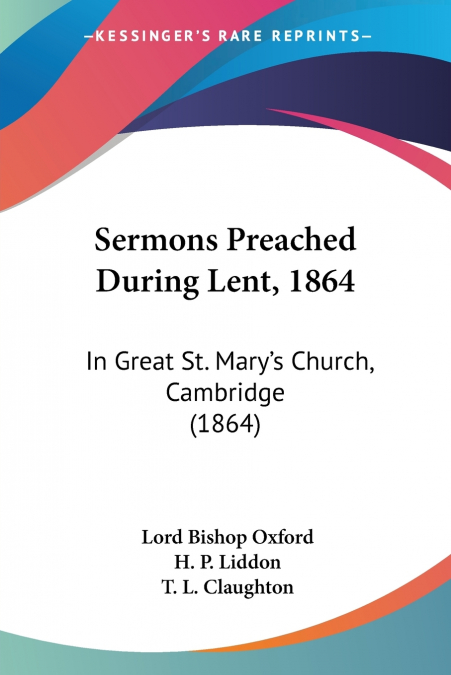 —KESSINGER'S RARE REPRINTS—

Sermons Preached During Lent, 1864

In Great St. Mary's Church, Cambridge (1864)

Lord Bishop Oxford
H. P. Liddon
T. L. Claughton